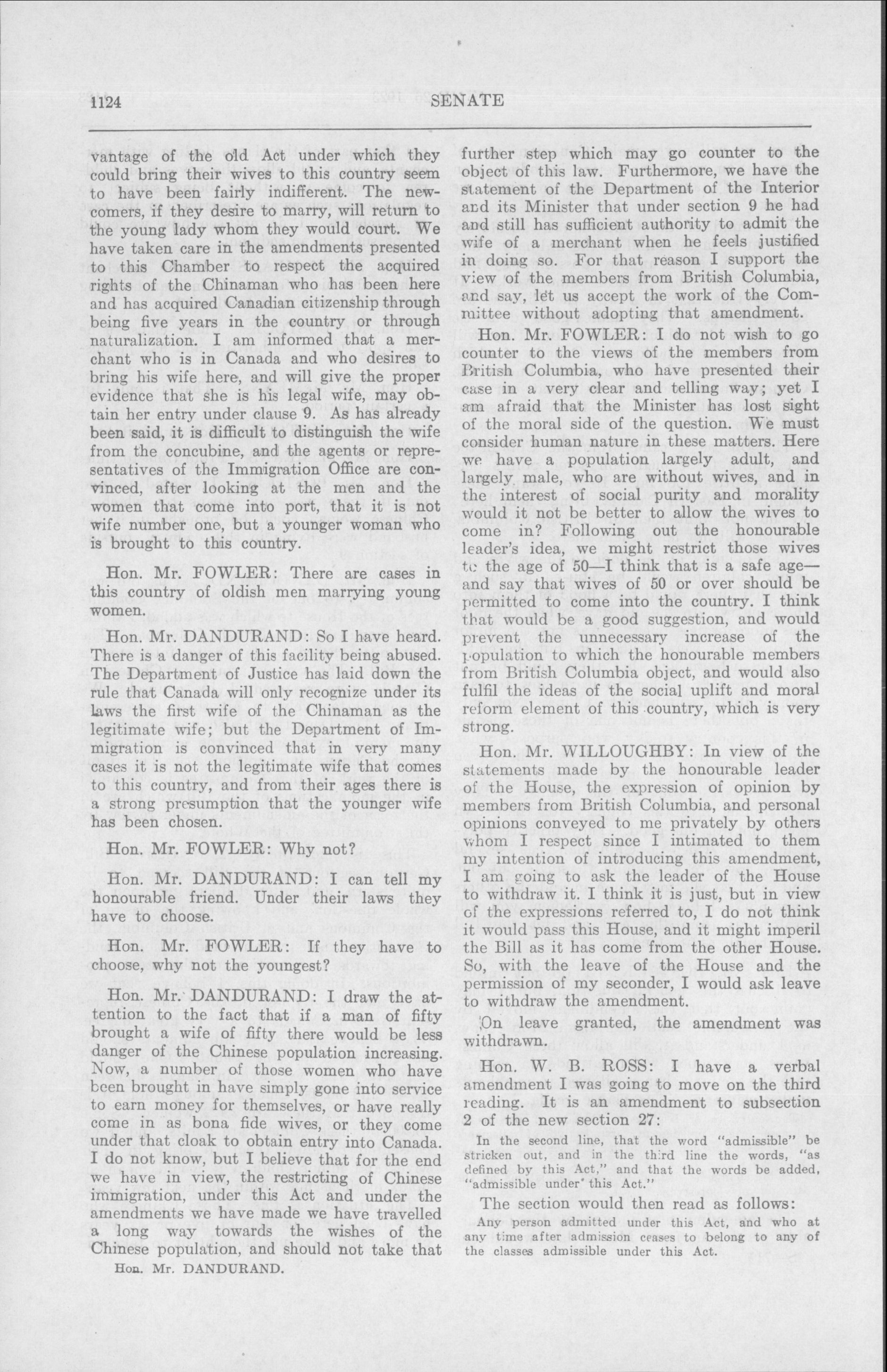 1124 SENATE

vantage of the old Act under which they could bring their wives to this country seem to have been fairly indifferent. The newcomers, if they desire to marry, will return to the young lady whom they would court. We have taken care in the amendments presented to this Chamber to respect the acquired rights of the Chinaman who has been here and has acquired Canadian citizenship through being five years in the country or through naturalization. I am informed that a merchant who is in Canada and who desires to bring his wife here, and will give the proper evidence that she is his legal wife, may obtain her entry under clause 9. As has already been said, it is difficult to distinguish the wife from the concubine, and the agents or representatives of the Immigration Office are convinced, after looking at the men and the women that come into port, that it is not wife number one, but a younger woman who is brought to this country.

Hon. Mr. FOWLER: There are cases in this country of oldish men marrying young women.

Hon. Mr. DANDURAND: So I have heard. There is a danger of this facility being abused. The Department of Justice has laid down the rule that Canada will only recognize under its laws the first wife of the Chinaman as the legitimate wife; but the Department of Immigration is convinced that in very many cases it is not the legitimate wife that comes to this country, and from their ages there is a strong presumption that the younger wife has been chosen.

Hon. Mr. FOWLER: Why not?

Hon. Mr. DANDURAND: I can tell my honourable friend. Under their laws they have to choose.

Hon. Mr. FOWLER: If they have to choose, why not the youngest?

Hon. Mr. DANDURAND: I draw the attention to the fact that if a man of fifty brought a wife of fifty there would be less danger of the Chinese population increasing. Now, a number of those women who have been brought in have simply gone into service to earn money for themselves, or have really come in as bona fide wives, or they come under that cloak to obtain entry into Canada. I do not know, but I believe that for the end we have in view, the restricting of Chinese immigration, under this Act and under the amendments we have made we have travelled a long way towards the wishes of the Chinese population, and should not take that

Hon. Mr. DANDURAND.

further step which may go counter to the object of this law. Furthermore, we have the statement of the Department of the Interior and its Minister that under section 9 he had and still has sufficient authority to admit the wife of a merchant when he feels justified in doing so. For that reason I support the view of the members from British Columbia, and say, let us accept the work of the Committee without adopting that amendment.

Hon. Mr. FOWLER: I do not wish to go counter to the views of the members from British Columbia, who have presented their case in a very clear and telling way; yet I am afraid that the Minister has lost sight of the moral side of the question. We must consider human nature in these matters. Here we have a population largely adult, and largely male, who are without wives, and in the interest of social purity and morality would it not be better to allow the wives to come in? Following out the honourable leader's idea, we might restrict those wives to the age of 50—I think that is a safe age—and say that wives of 50 or over should be permitted to come into the country. I think that would be a good suggestion, and would prevent the unnecessary increase of the population to which the honourable members from British Columbia object, and would also fulfil the ideas of the social uplift and moral reform element of this country, which is very strong.

Hon. Mr. WILLOUGHBY: In view of the statements made by the honourable leader of the House, the expression of opinion by members from British Columbia, and personal opinions conveyed to me privately by others whom I respect since I intimated to them my intention of introducing this amendment, I am going to ask the leader of the House to withdraw it. I think it is just, but in view of the expressions referred to, I do not think it would pass this House, and it might imperil the Bill as it has come from the other House. So, with the leave of the House and the permission of my seconder, I would ask leave to withdraw the amendment.

On leave granted, the amendment was withdrawn.

Hon. W. B. ROSS: I have a verbal amendment I was going to move on the third reading. It is an amendment to subsection 2 of the new section 27:

In the second line, that the word "admissible" be stricken out, and in the third line the words, "as defined by this Act," and that the words be added, "admissible under this Act."

The section would then read as follows:

Any person admitted under this Act, and who at any time after admission ceases to belong to any of the classes admissible under this Act.